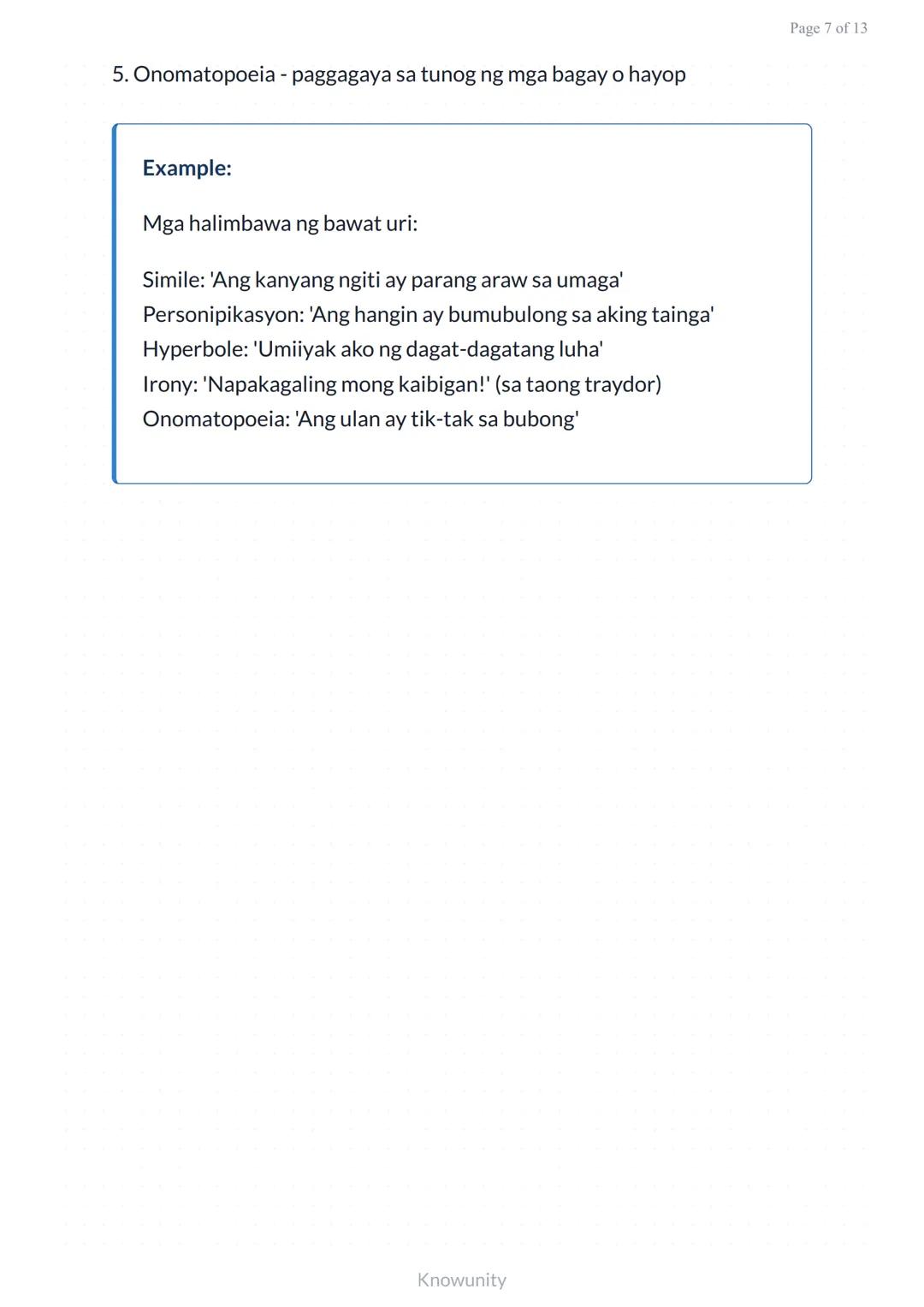 Page 7 of 13

5. Onomatopoeia - paggagaya sa tunog ng mga bagay o hayop

Example:

Mga halimbawa ng bawat uri:

Simile: 'Ang kanyang ngiti ay parang araw sa umaga'
Personipikasyon: 'Ang hangin ay bumubulong sa aking tainga'
Hyperbole: 'Umiiyak ako ng dagat-dagatang luha'
Irony: 'Napakagaling mong kaibigan!' (sa taong traydor)
Onomatopoeia: 'Ang ulan ay tik-tak sa bubong'

Knowunity